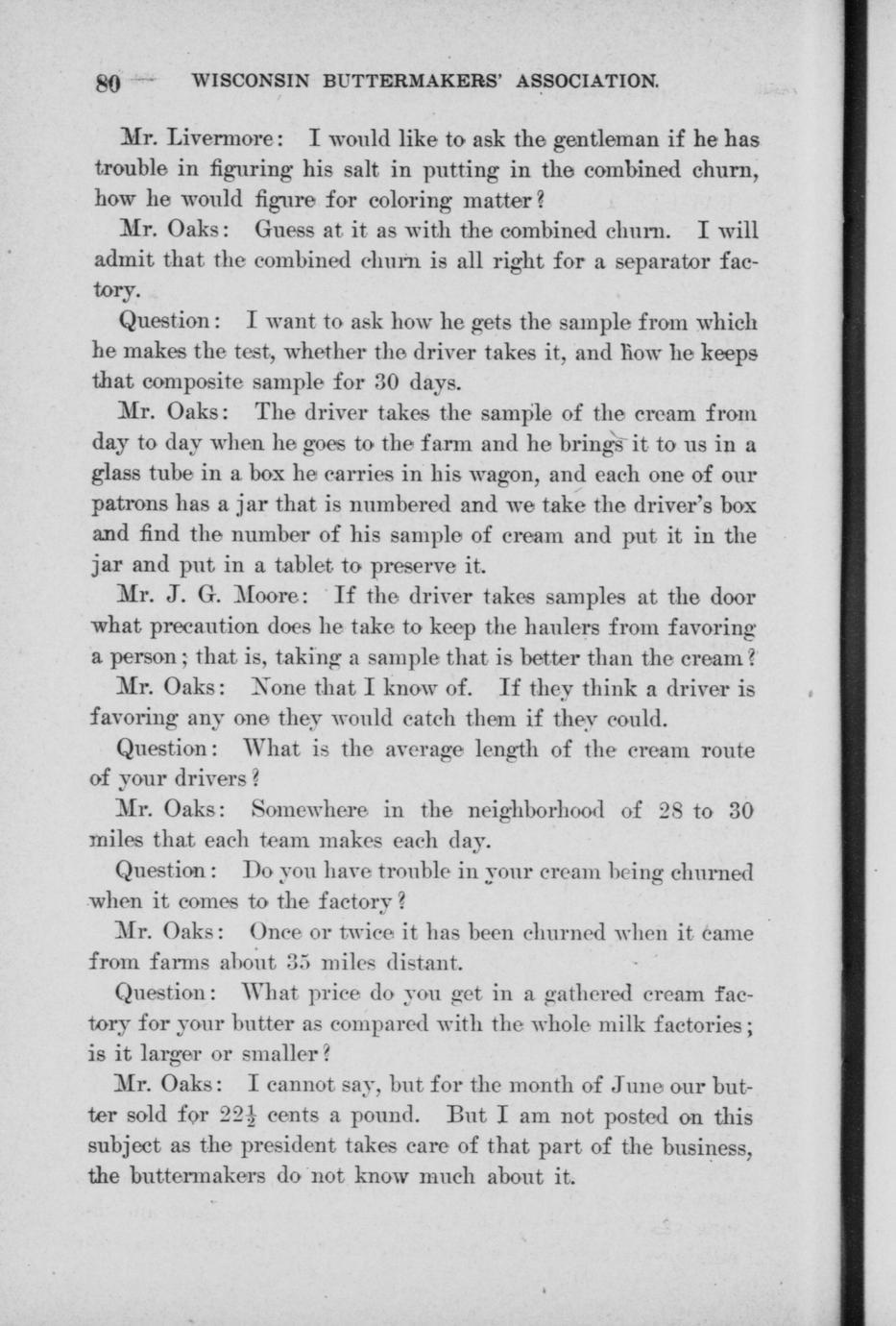 80 WISCONSIN BUTTERMAKERS' ASSOCIATION.

Mr. Livermore: I would like to ask the gentleman if he has trouble in figuring his salt in putting in the combined churn, how he would figure for coloring matter?

Mr. Oaks: Guess at it as with the combined churn. I will admit that the combined churn is all right for a separator factory.

Question: I want to ask how he gets the sample from which he makes the test, whether the driver takes it, and how he keeps that composite sample for 30 days.

Mr. Oaks: The driver takes the sample of the cream from day to day when he goes to the farm and he brings it to us in a glass tube in a box he carries in his wagon, and each one of our patrons has a jar that is numbered and we take the driver's box and find the number of his sample of cream and put it in the jar and put in a tablet to preserve it.

Mr. J. G. Moore: If the driver takes samples at the door what precaution does he take to keep the haulers from favoring a person; that is, taking a sample that is better than the cream?

Mr. Oaks: None that I know of. If they think a driver is favoring any one they would catch them if they could.

Question: What is the average length of the cream route of your drivers?

Mr. Oaks: Somewhere in the neighborhood of 28 to 30 miles that each team makes each day.

Question: Do you have trouble in your cream being churned when it comes to the factory?

Mr. Oaks: Once or twice it has been churned when it came from farms about 35 miles distant.

Question: What price do you get in a gathered cream factory for your butter as compared with the whole milk factories; is it larger or smaller?

Mr. Oaks: I cannot say, but for the month of June our butter sold for $22\frac{1}{2}$ cents a pound. But I am not posted on this subject as the president takes care of that part of the business, the buttermakers do not know much about it.